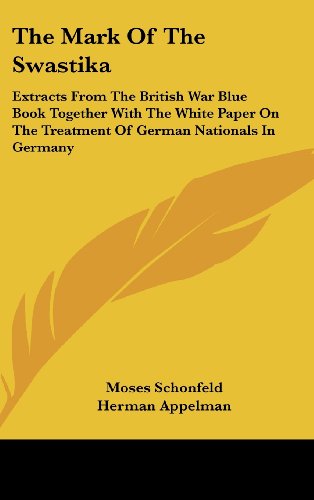 The Mark Of The Swastika

Extracts From The British War Blue Book Together With The White Paper On The Treatment Of German Nationals In Germany

Moses Schonfeld
Herman Appelman